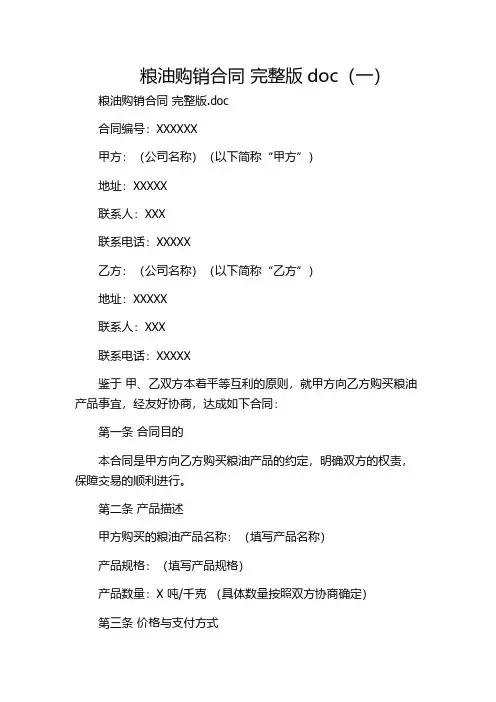 粮油购销合同 完整版 doc（一）

粮油购销合同 完整版.doc

合同编号：XXXXXX

甲方：（公司名称）（以下简称“甲方”）

地址：XXXXX

联系人：XXX

联系电话：XXXXX

乙方：（公司名称）（以下简称“乙方”）

地址：XXXXX

联系人：XXX

联系电话：XXXXX

鉴于 甲、乙双方本着平等互利的原则，就甲方向乙方购买粮油产品事宜，经友好协商，达成如下合同：

第一条 合同目的

本合同是甲方向乙方购买粮油产品的约定，明确双方的权责，保障交易的顺利进行。

第二条 产品描述

甲方购买的粮油产品名称：（填写产品名称）

产品规格：（填写产品规格）

产品数量：X 吨/千克（具体数量按照双方协商确定）

第三条 价格与支付方式